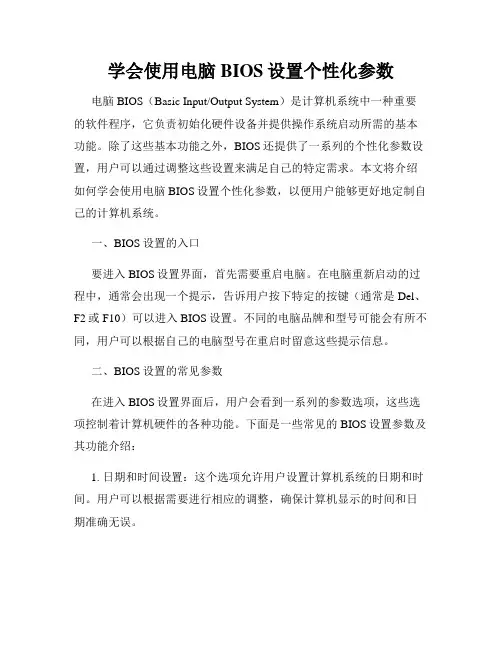 学会使用电脑 BIOS 设置个性化参数

电脑 BIOS（Basic Input/Output System）是计算机系统中一种重要的软件程序，它负责初始化硬件设备并提供操作系统启动所需的基本功能。除了这些基本功能之外，BIOS 还提供了一系列的个性化参数设置，用户可以通过调整这些设置来满足自己的特定需求。本文将介绍如何学会使用电脑 BIOS 设置个性化参数，以便用户能够更好地定制自己的计算机系统。

一、BIOS 设置的入口

要进入 BIOS 设置界面，首先需要重启电脑。在电脑重新启动的过程中，通常会出现一个提示，告诉用户按下特定的按键（通常是 Del、F2 或 F10）可以进入 BIOS 设置。不同的电脑品牌和型号可能会有所不同，用户可以根据自己的电脑型号在重启时留意这些提示信息。

二、BIOS 设置的常见参数

在进入 BIOS 设置界面后，用户会看到一系列的参数选项，这些选项控制着计算机硬件的各种功能。下面是一些常见的 BIOS 设置参数及其功能介绍：

1. 日期和时间设置：这个选项允许用户设置计算机系统的日期和时间。用户可以根据需要进行相应的调整，确保计算机显示的时间和日期准确无误。